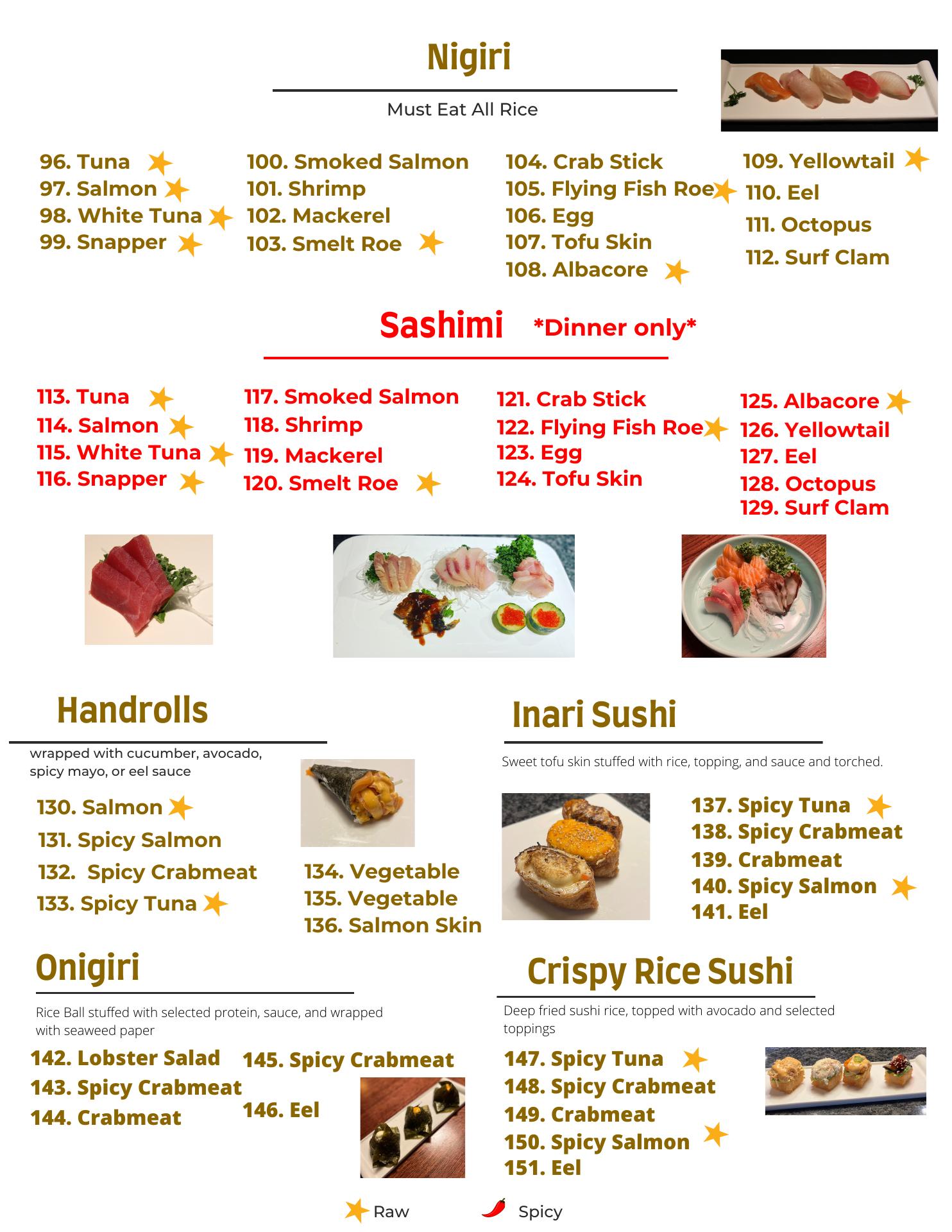 Nigiri

Must Eat All Rice

96. Tuna
97. Salmon
98. White Tuna
99. Snapper

100. Smoked Salmon
101. Shrimp
102. Mackerel
103. Smelt Roe

104. Crab Stick
105. Flying Fish Roe
106. Egg
107. Tofu Skin
108. Albacore

109. Yellowtail
110. Eel
111. Octopus
112. Surf Clam

Sashimi *Dinner only*

113. Tuna
114. Salmon
115. White Tuna
116. Snapper

117. Smoked Salmon
118. Shrimp
119. Mackerel
120. Smelt Roe

121. Crab Stick
122. Flying Fish Roe
123. Egg
124. Tofu Skin

125. Albacore
126. Yellowtail
127. Eel
128. Octopus
129. Surf Clam

Handrolls

wrapped with cucumber, avocado, spicy mayo, or eel sauce

130. Salmon
131. Spicy Salmon
132. Spicy Crabmeat
133. Spicy Tuna

134. Vegetable
135. Vegetable
136. Salmon Skin

Inari Sushi

Sweet tofu skin stuffed with rice, topping, and sauce and torched.

137. Spicy Tuna
138. Spicy Crabmeat
139. Crabmeat
140. Spicy Salmon
141. Eel

Onigiri

Rice Ball stuffed with selected protein, sauce, and wrapped with seaweed paper

142. Lobster Salad
143. Spicy Crabmeat
144. Crabmeat

145. Spicy Crabmeat
146. Eel

Crispy Rice Sushi

Deep fried sushi rice, topped with avocado and selected toppings

147. Spicy Tuna
148. Spicy Crabmeat
149. Crabmeat
150. Spicy Salmon
151. Eel

Raw Spicy